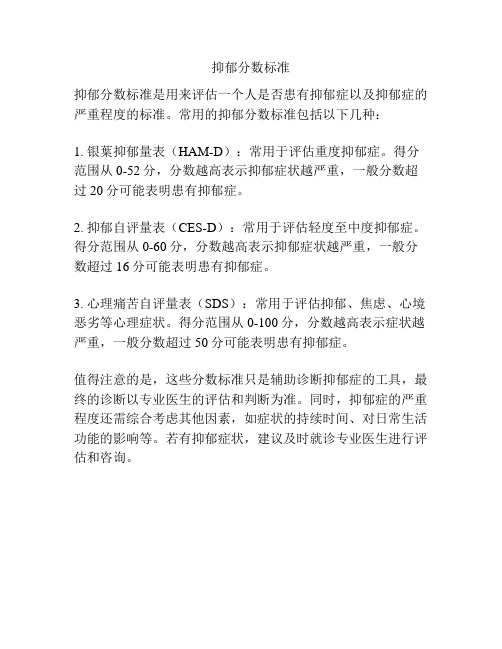 抑郁分数标准

抑郁分数标准是用来评估一个人是否患有抑郁症以及抑郁症的严重程度的标准。常用的抑郁分数标准包括以下几种：

1. 银葉抑郁量表（HAM-D）：常用于评估重度抑郁症。得分范围从 0-52 分，分数越高表示抑郁症状越严重，一般分数超过 20 分可能表明患有抑郁症。

2. 抑郁自评量表（CES-D）：常用于评估轻度至中度抑郁症。得分范围从 0-60 分，分数越高表示抑郁症状越严重，一般分数超过 16 分可能表明患有抑郁症。

3. 心理痛苦自评量表（SDS）：常用于评估抑郁、焦虑、心境恶劣等心理症状。得分范围从 0-100 分，分数越高表示症状越严重，一般分数超过 50 分可能表明患有抑郁症。

值得注意的是，这些分数标准只是辅助诊断抑郁症的工具，最终的诊断以专业医生的评估和判断为准。同时，抑郁症的严重程度还需综合考虑其他因素，如症状的持续时间、对日常生活功能的影响等。若有抑郁症状，建议及时就诊专业医生进行评估和咨询。